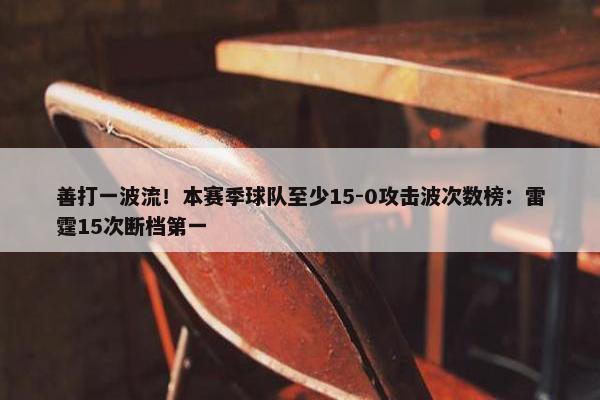 善打一波流！本赛季球队至少15-0攻击波次数榜：雷霆15次断档第一